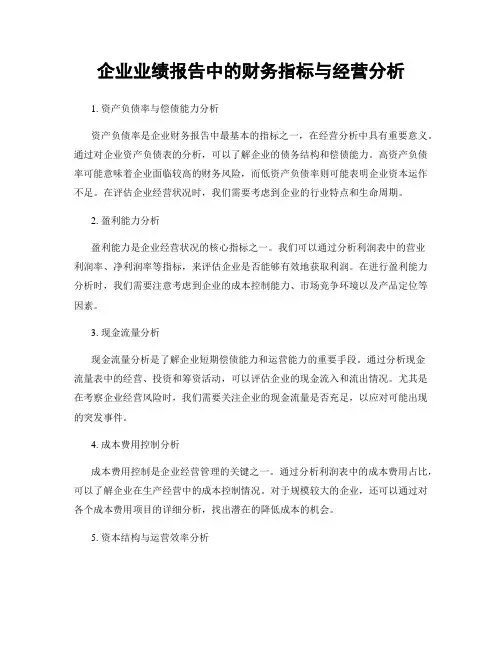 企业业绩报告中的财务指标与经营分析

1. 资产负债率与偿债能力分析

资产负债率是企业财务报告中最基本的指标之一，在经营分析中具有重要意义。通过对企业资产负债表的分析，可以了解企业的债务结构和偿债能力。高资产负债率可能意味着企业面临较高的财务风险，而低资产负债率则可能表明企业资本运作不足。在评估企业经营状况时，我们需要考虑到企业的行业特点和生命周期。

2. 盈利能力分析

盈利能力是企业经营状况的核心指标之一。我们可以通过分析利润表中的营业利润率、净利润率等指标，来评估企业是否能够有效地获取利润。在进行盈利能力分析时，我们需要注意考虑到企业的成本控制能力、市场竞争环境以及产品定位等因素。

3. 现金流量分析

现金流量分析是了解企业短期偿债能力和运营能力的重要手段。通过分析现金流量表中的经营、投资和筹资活动，可以评估企业的现金流入和流出情况。尤其是在考察企业经营风险时，我们需要关注企业的现金流量是否充足，以应对可能出现的突发事件。

4. 成本费用控制分析

成本费用控制是企业经营管理的关键之一。通过分析利润表中的成本费用占比，可以了解企业在生产经营中的成本控制情况。对于规模较大的企业，还可以通过对各个成本费用项目的详细分析，找出潜在的降低成本的机会。

5. 资本结构与运营效率分析